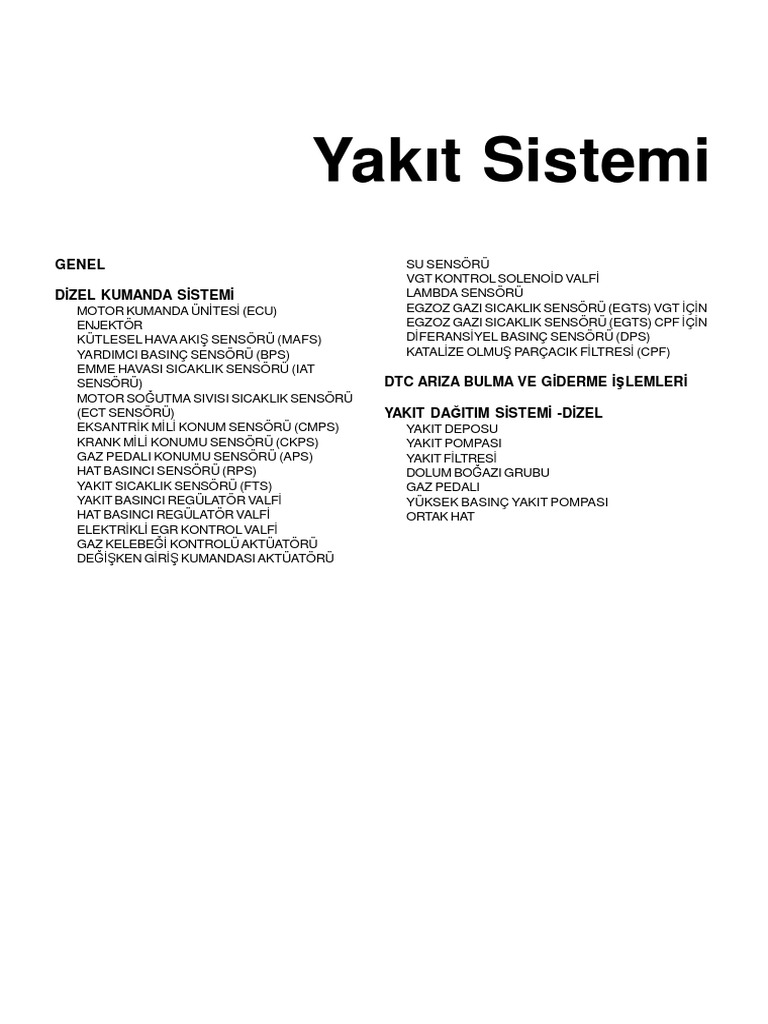 Yakıt Sistemi

GENEL

DİZEL KUMANDA SİSTEMİ
MOTOR KUMANDA ÜNİTESİ (ECU)
ENJEKTÖR
KÜTLESEL HAVA AKIŞ SENSÖRÜ (MAFS)
YARDIMCI BASINÇ SENSÖRÜ (BPS)
EMME HAVASI SICAKLIK SENSÖRÜ (IAT SENSÖRÜ)
MOTOR SOĞUTMA SIVISI SICAKLIK SENSÖRÜ (ECT SENSÖRÜ)
EKSANTRİK MİLİ KONUM SENSÖRÜ (CMPS)
KRANK MİLİ KONUMU SENSÖRÜ (CKPS)
GAZ PEDALI KONUMU SENSÖRÜ (APS)
HAT BASINCI SENSÖRÜ (RPS)
YAKIT SICAKLIK SENSÖRÜ (FTS)
YAKIT BASINCI REGÜLATÖR VALFİ
HAT BASINCI REGÜLATÖR VALFİ
ELEKTRİKLİ EGR KONTROL VALFİ
GAZ KELEBEĞİ KONTROLÜ AKTÜATÖRÜ
DEĞİŞKEN GİRİŞ KUMANDASI AKTÜATÖRÜ
SU SENSÖRÜ
VGT KONTROL SOLENOİD VALFİ
LAMBDA SENSÖRÜ
EGZOZ GAZI SICAKLIK SENSÖRÜ (EGTS) VGT İÇİN
EGZOZ GAZI SICAKLIK SENSÖRÜ (EGTS) CPF İÇİN
DİFERANSİYEL BASINÇ SENSÖRÜ (DPS)
KATALİZE OLMUŞ PARÇACIK FİLTRESİ (CPF)

DTC ARIZA BULMA VE GİDERME İŞLEMLERİ

YAKIT DAĞITIM SİSTEMİ -DİZEL
YAKIT DEPOSU
YAKIT POMPASI
YAKIT FİLTRESİ
DOLUM BOĞAZI GRUBU
GAZ PEDALI
YÜKSEK BASINÇ YAKIT POMPASI
ORTAK HAT